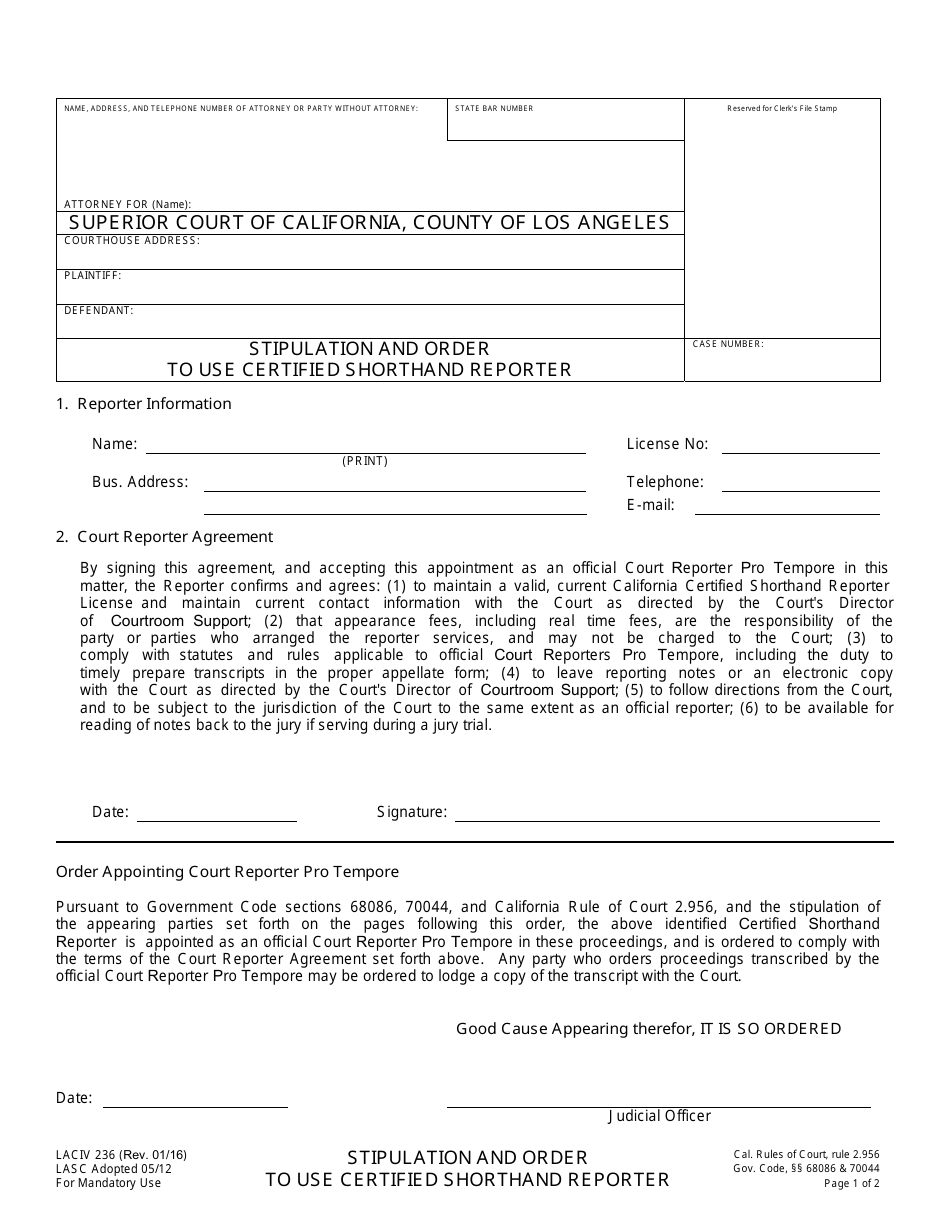 NAME, ADDRESS, AND TELEPHONE NUMBER OF ATTORNEY OR PARTY WITHOUT ATTORNEY:

STATE BAR NUMBER

Reserved for Clerk's File Stamp

ATTORNEY FOR (Name):

SUPERIOR COURT OF CALIFORNIA, COUNTY OF LOS ANGELES

COURTHOUSE ADDRESS:

PLAINTIFF:

DEFENDANT:

STIPULATION AND ORDER
TO USE CERTIFIED SHORTHAND REPORTER

CASE NUMBER:

1. Reporter Information

Name: (PRINT)

License No:

Bus. Address:

Telephone:

E-mail:

2. Court Reporter Agreement

By signing this agreement, and accepting this appointment as an official Court Reporter Pro Tempore in this matter, the Reporter confirms and agrees: (1) to maintain a valid, current California Certified Shorthand Reporter License and maintain current contact information with the Court as directed by the Court's Director of Courtroom Support; (2) that appearance fees, including real time fees, are the responsibility of the party or parties who arranged the reporter services, and may not be charged to the Court; (3) to comply with statutes and rules applicable to official Court Reporters Pro Tempore, including the duty to timely prepare transcripts in the proper appellate form; (4) to leave reporting notes or an electronic copy with the Court as directed by the Court's Director of Courtroom Support; (5) to follow directions from the Court, and to be subject to the jurisdiction of the Court to the same extent as an official reporter; (6) to be available for reading of notes back to the jury if serving during a jury trial.

Date:

Signature:

Order Appointing Court Reporter Pro Tempore

Pursuant to Government Code sections 68086, 70044, and California Rule of Court 2.956, and the stipulation of the appearing parties set forth on the pages following this order, the above identified Certified Shorthand Reporter is appointed as an official Court Reporter Pro Tempore in these proceedings, and is ordered to comply with the terms of the Court Reporter Agreement set forth above. Any party who orders proceedings transcribed by the official Court Reporter Pro Tempore may be ordered to lodge a copy of the transcript with the Court.

Good Cause Appearing therefor, IT IS SO ORDERED

Date:

Judicial Officer

LACIV 236 (Rev. 01/16)
LASC Adopted 05/12
For Mandatory Use

STIPULATION AND ORDER
TO USE CERTIFIED SHORTHAND REPORTER

Cal. Rules of Court, rule 2.956
Gov. Code, §§ 68086 & 70044
Page 1 of 2